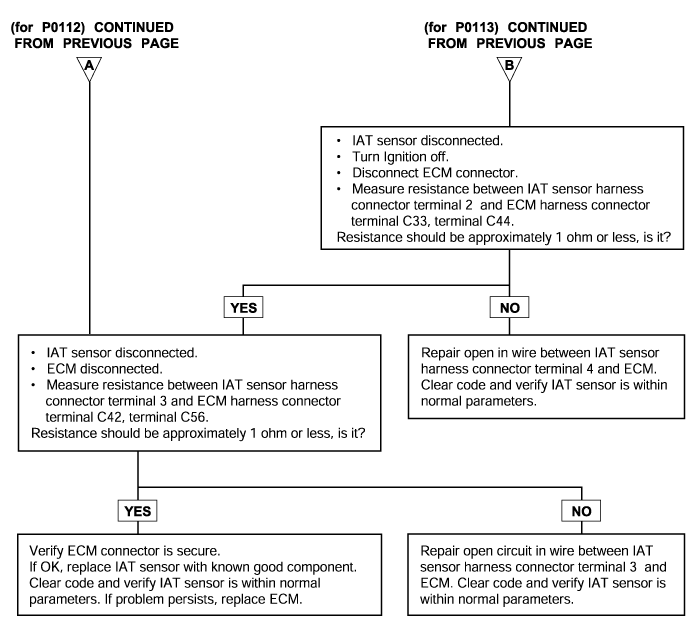 (for P0112) CONTINUED FROM PREVIOUS PAGE

A

(for P0113) CONTINUED FROM PREVIOUS PAGE

B

• IAT sensor disconnected.
• Turn Ignition off.
• Disconnect ECM connector.
• Measure resistance between IAT sensor harness connector terminal 2 and ECM harness connector terminal C33, terminal C44.
Resistance should be approximately 1 ohm or less, is it?

YES

NO

• IAT sensor disconnected.
• ECM disconnected.
• Measure resistance between IAT sensor harness connector terminal 3 and ECM harness connector terminal C42, terminal C56.
Resistance should be approximately 1 ohm or less, is it?

Repair open in wire between IAT sensor harness connector terminal 4 and ECM. Clear code and verify IAT sensor is within normal parameters.

YES

NO

Verify ECM connector is secure.
If OK, replace IAT sensor with known good component. Clear code and verify IAT sensor is within normal parameters. If problem persists, replace ECM.

Repair open circuit in wire between IAT sensor harness connector terminal 3 and ECM. Clear code and verify IAT sensor is within normal parameters.